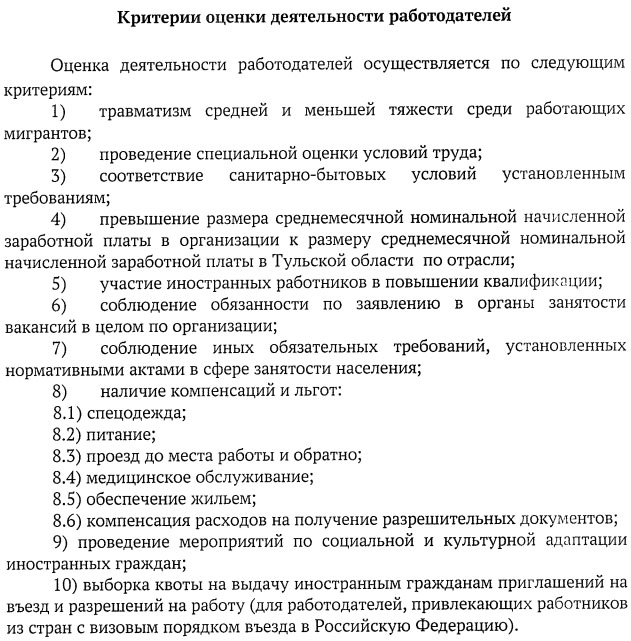 Критерии оценки деятельности работодателей

Оценка деятельности работодателей осуществляется по следующим критериям:

1) травматизм средней и меньшей тяжести среди работающих мигрантов;

2) проведение специальной оценки условий труда;

3) соответствие санитарно-бытовых условий установленным требованиям;

4) превышение размера среднемесячной номинальной начисленной заработной платы в организации к размеру среднемесячной номинальной начисленной заработной платы в Тульской области по отрасли;

5) участие иностранных работников в повышении квалификации;

6) соблюдение обязанности по заявлению в органы занятости вакансий в целом по организации;

7) соблюдение иных обязательных требований, установленных нормативными актами в сфере занятости населения;

8) наличие компенсаций и льгот:

8.1) спецодежда;

8.2) питание;

8.3) проезд до места работы и обратно;

8.4) медицинское обслуживание;

8.5) обеспечение жильем;

8.6) компенсация расходов на получение разрешительных документов;

9) проведение мероприятий по социальной и культурной адаптации иностранных граждан;

10) выборка квоты на выдачу иностранным гражданам приглашений на въезд и разрешений на работу (для работодателей, привлекающих работников из стран с визовым порядком въезда в Российскую Федерацию).